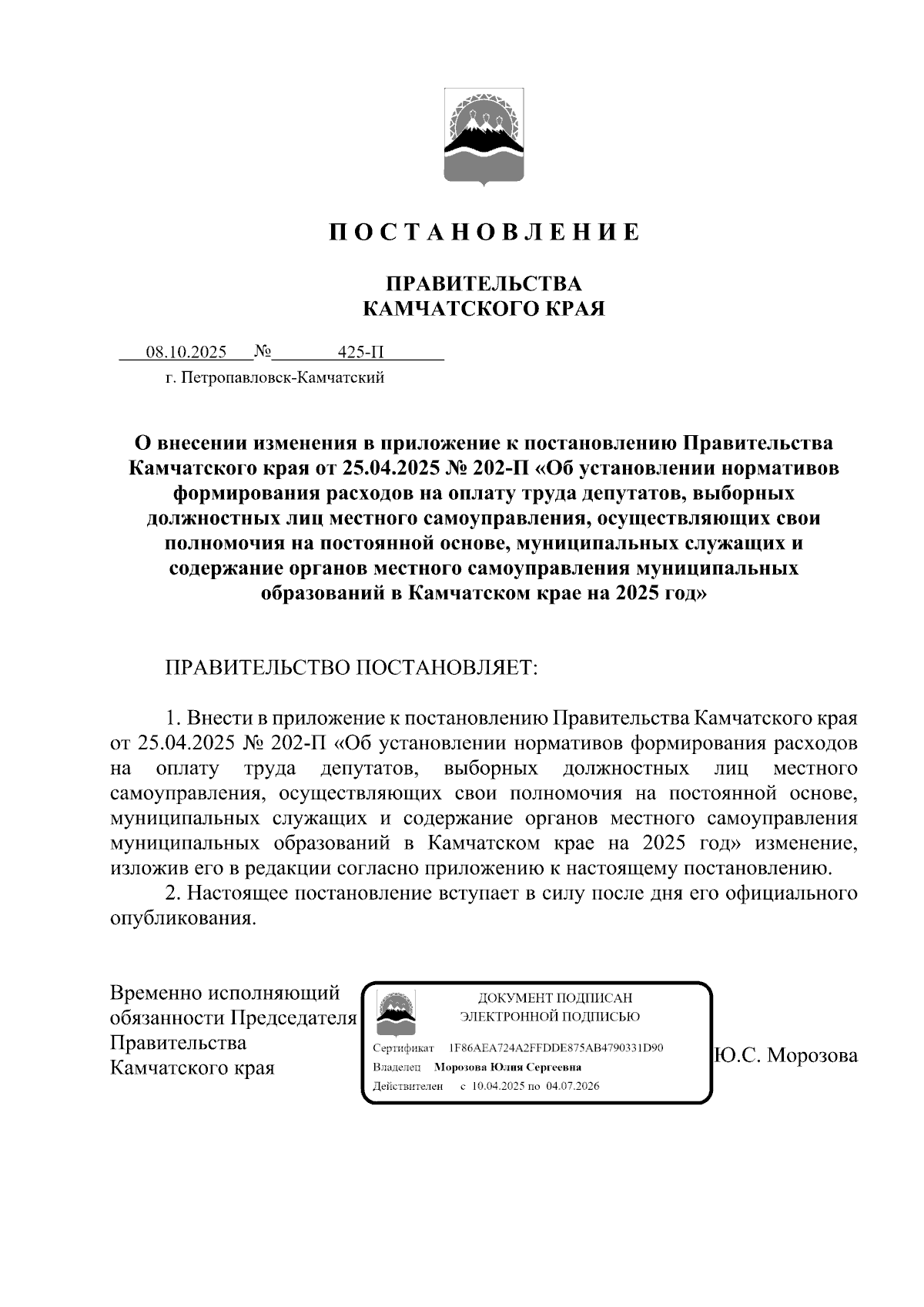 П О С Т А Н О В Л Е Н И Е

ПРАВИТЕЛЬСТВА
КАМЧАТСКОГО КРАЯ

08.10.2025 № 425-П

г. Петропавловск-Камчатский

О внесении изменения в приложение к постановлению Правительства Камчатского края от 25.04.2025 № 202-П «Об установлении нормативов формирования расходов на оплату труда депутатов, выборных должностных лиц местного самоуправления, осуществляющих свои полномочия на постоянной основе, муниципальных служащих и содержание органов местного самоуправления муниципальных образований в Камчатском крае на 2025 год»

ПРАВИТЕЛЬСТВО ПОСТАНОВЛЯЕТ:

1. Внести в приложение к постановлению Правительства Камчатского края от 25.04.2025 № 202-П «Об установлении нормативов формирования расходов на оплату труда депутатов, выборных должностных лиц местного самоуправления, осуществляющих свои полномочия на постоянной основе, муниципальных служащих и содержание органов местного самоуправления муниципальных образований в Камчатском крае на 2025 год» изменение, изложив его в редакции согласно приложению к настоящему постановлению.

2. Настоящее постановление вступает в силу после дня его официального опубликования.

Временно исполняющий обязанности Председателя Правительства Камчатского края

ДОКУМЕНТ ПОДПИСАН
ЭЛЕКТРОННОЙ ПОДПИСЬЮ

Сертификат 1F86AEA724A2FFDDE875AB4790331D90
Владелец Морозова Юлия Сергеевна
Действителен с 10.04.2025 по 04.07.2026

Ю.С. Морозова